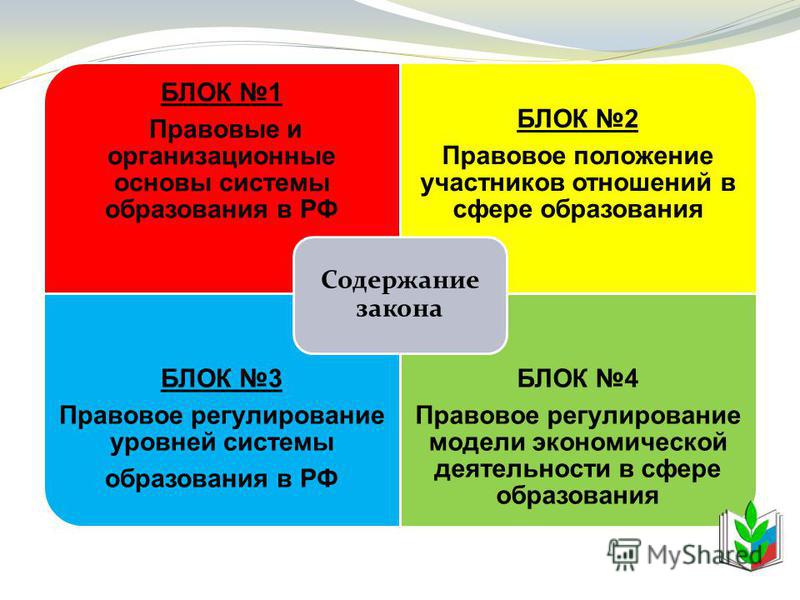 БЛОК №1
Правовые и организационные основы системы образования в РФ

БЛОК №2
Правовое положение участников отношений в сфере образования

Содержание закона

БЛОК №3
Правовое регулирование уровней системы
образования в РФ

БЛОК №4
Правовое регулирование модели экономической деятельности в сфере образования

MyShared